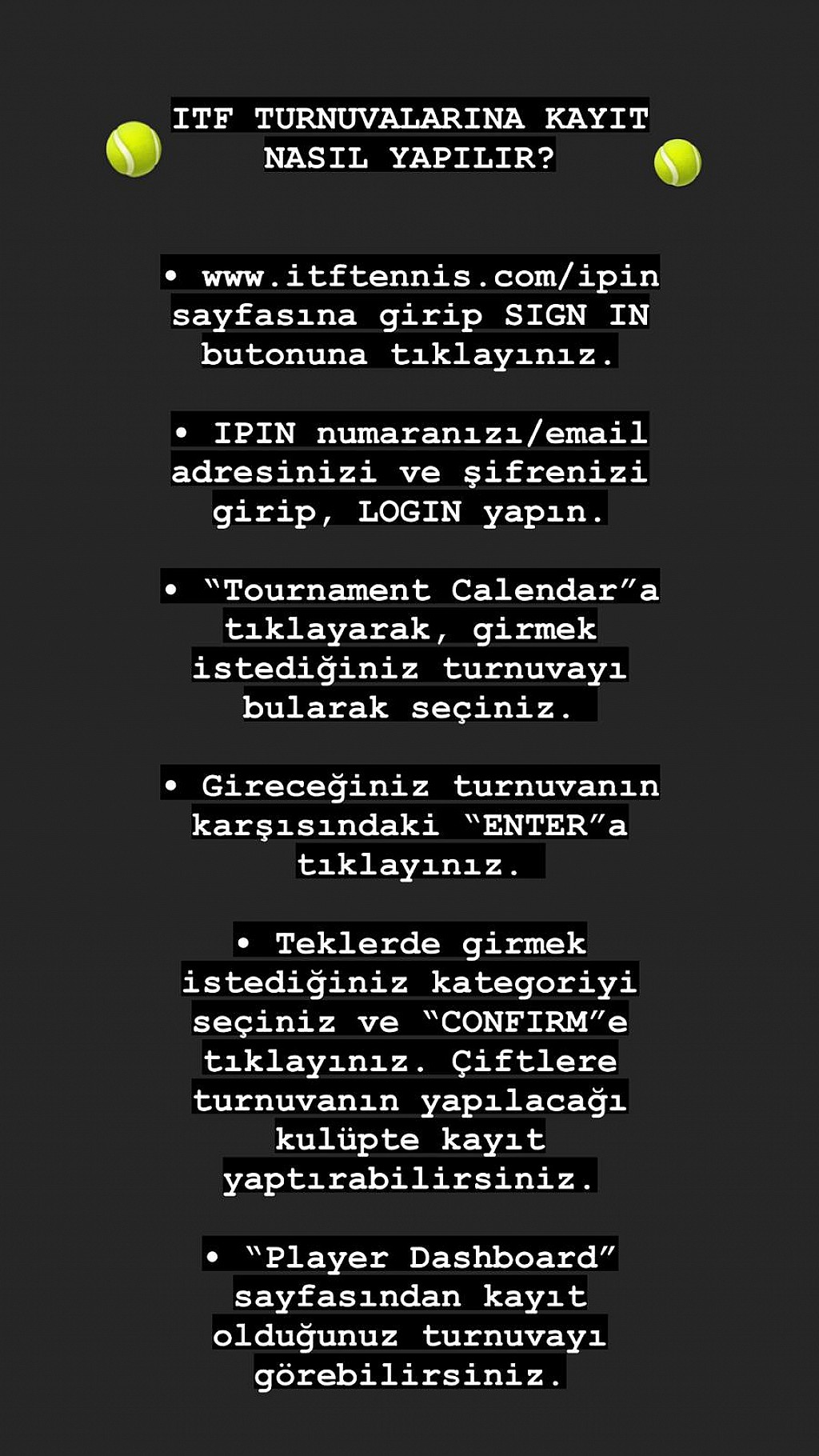 ITF TURNUVALARINA KAYIT NASIL YAPILIR?

• www.itftennis.com/ipin sayfasına girip SIGN IN butonuna tıklayınız.

• IPIN numaranızı/email adresinizi ve şifrenizi girip, LOGIN yapın.

• "Tournament Calendar"a tıklayarak, girmek istediğiniz turnuvayı bularak seçiniz.

• Gireceğiniz turnuvanın karşısındaki "ENTER"a tıklayınız.

• Teklerde girmek istediğiniz kategoriyi seçiniz ve "CONFIRM"e tıklayınız. Çiftlere turnuvanın yapılacağı kulüpte kayıt yaptırabilirsiniz.

• "Player Dashboard" sayfasından kayıt olduğunuz turnuvayı görebilirsiniz.